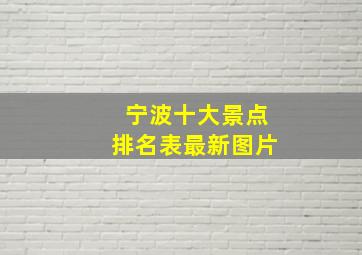 宁波十大景点
排名表最新图片